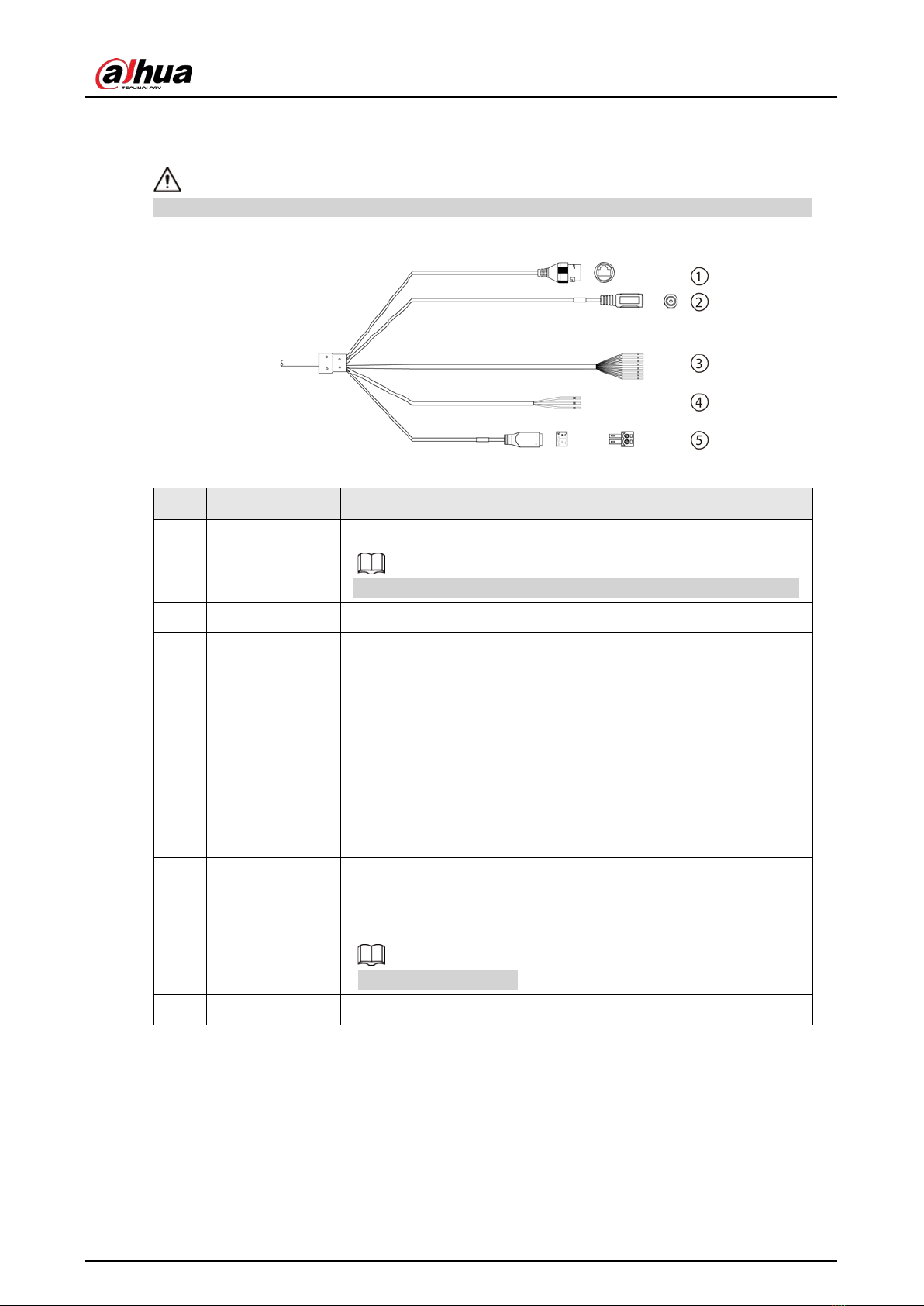 alhua
TECHNOLOGY

①
②
③
④
⑤